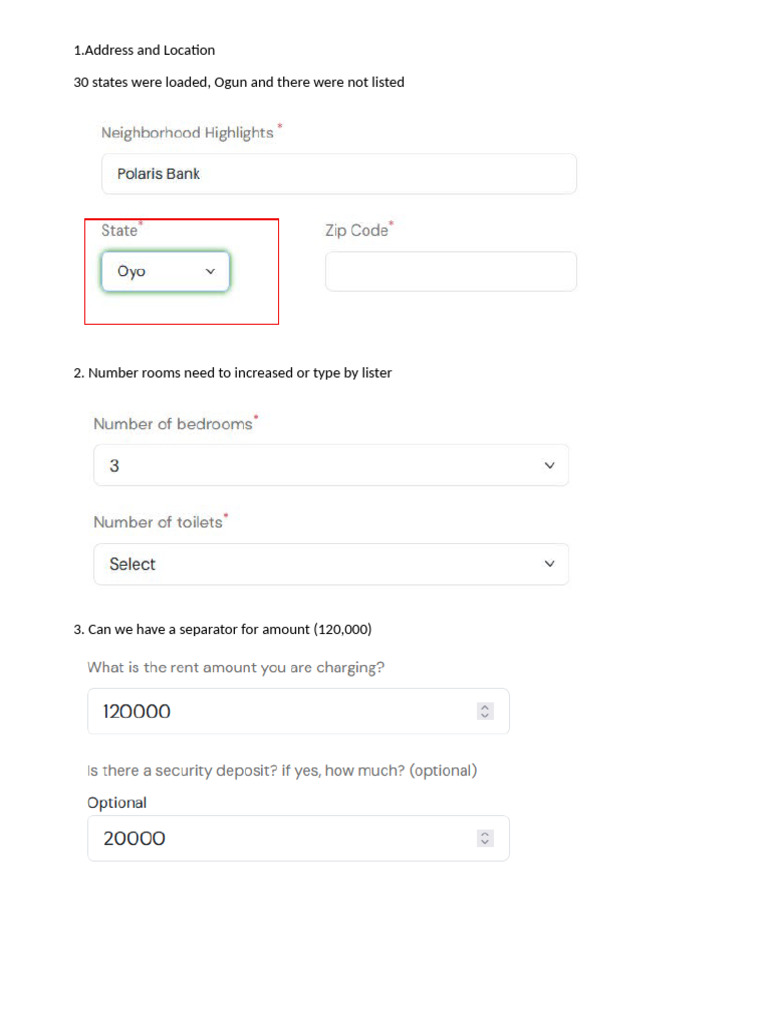 1.Address and Location

30 states were loaded, Ogun and there were not listed

Neighborhood Highlights *

Polaris Bank

State*

Oyo

Zip Code*

2. Number rooms need to increased or type by lister

Number of bedrooms*

3

Number of toilets*

Select

3. Can we have a separator for amount (120,000)

What is the rent amount you are charging?

120000

Is there a security deposit? if yes, how much? (optional)

Optional

20000